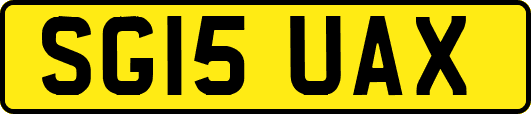 SG15 UAX